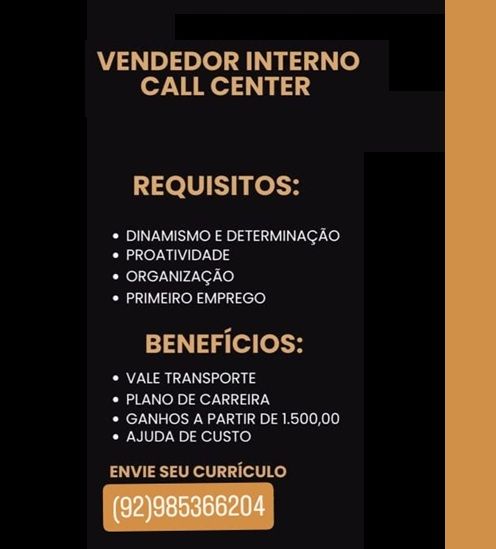 VENDEDOR INTERNO
CALL CENTER

REQUISITOS:

• DINAMISMO E DETERMINAÇÃO
• PROATIVIDADE
• ORGANIZAÇÃO
• PRIMEIRO EMPREGO

BENEFÍCIOS:

• VALE TRANSPORTE
• PLANO DE CARREIRA
• GANHOS A PARTIR DE 1.500,00
• AJUDA DE CUSTO

ENVIE SEU CURRÍCULO

(92)985366204